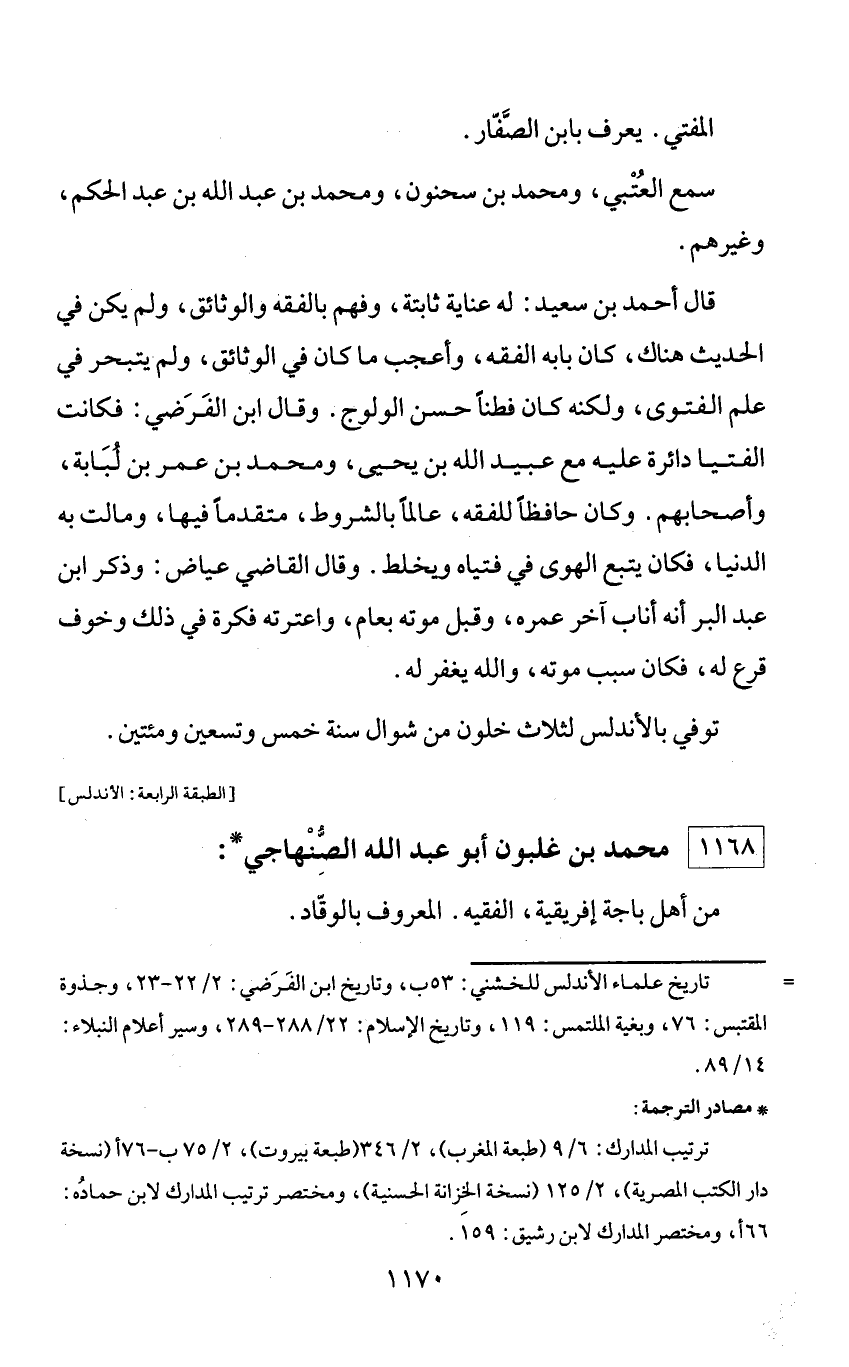 المفتي. يعرف بابن الصَّفّار.

سمع العُتْبي، ومحمد بن سحنون، ومحمد بن عبد الله بن عبد الحكم، وغيرهم.

قال أحمد بن سعيد: له عناية ثابتة، وفهم بالفقه والوثائق، ولم يكن في الحديث هناك، كان بابه الفقه، وأعجب ما كان في الوثائق، ولم يتبحر في علم الفتوى، ولكنه كان فطناً حسن الولوج. وقال ابن الفَرَضي: فكانت الفتيا دائرة عليه مع عبيد الله بن يحيى، ومحمد بن عمر بن لُبَابة، وأصحابهم. وكان حافظاً للفقه، عالماً بالشروط، متقدماً فيها، ومالت به الدنيا، فكان يتبع الهوى في فتياه ويخلط. وقال القاضي عياض: وذكر ابن عبد البر أنه أناب آخر عمره، وقبل موته بعام، واعترته فكرة في ذلك وخوف قرع له، فكان سبب موته، والله يغفر له.

توفي بالأندلس لثلاث خلون من شوال سنة خمس وتسعين ومئتين.

[الطبقة الرابعة: الأندلس]

١١٦٨ محمد بن غلبون أبو عبد الله الصُّنْهاجي*:

من أهل باجة إفريقية، الفقيه. المعروف بالوقّاد.

= تاريخ علماء الأندلس للخشني: ٥٣ب، وتاريخ ابن الفَرَضي: ٢/ ٢٢-٢٣، وجذوة المقتبس: ٧٦، وبغية الملتمس: ١١٩، وتاريخ الإسلام: ٢٢/ ٢٨٨-٢٨٩، وسير أعلام النبلاء: ١٤/ ٨٩.

* مصادر الترجمة:

ترتيب المدارك: ٦/ ٩ (طبعة المغرب)، ٢/ ٣٤٦(طبعة بيروت)، ٢/ ٧٥ ب-٧٦أ (نسخة دار الكتب المصرية)، ٢/ ١٢٥ (نسخة الخزانة الحسنية)، ومختصر ترتيب المدارك لابن حمادُه: ٦٦أ، ومختصر المدارك لابن رشيق: ١٥٩.

١١٧٠